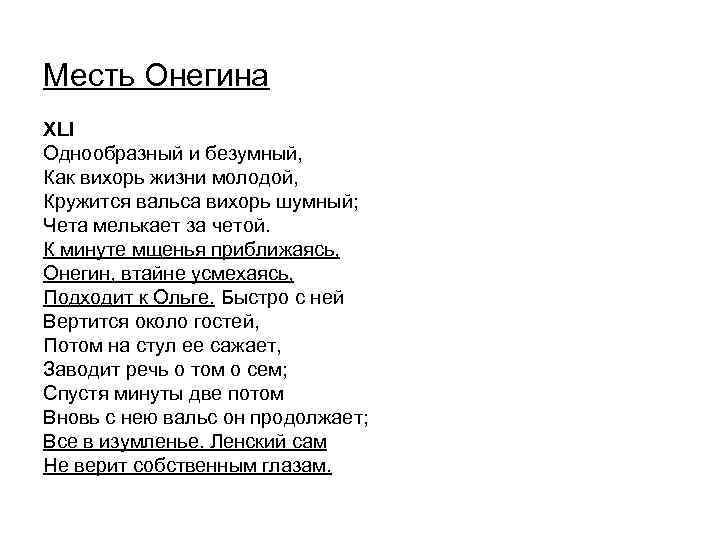 Месть Онегина

XLI
Однообразный и безумный,
Как вихорь жизни молодой,
Кружится вальса вихорь шумный;
Чета мелькает за четой.
К минуте мщенья приближаясь,
Онегин, втайне усмехаясь,
Подходит к Ольге. Быстро с ней
Вертится около гостей,
Потом на стул ее сажает,
Заводит речь о том о сем;
Спустя минуты две потом
Вновь с нею вальс он продолжает;
Все в изумленье. Ленский сам
Не верит собственным глазам.